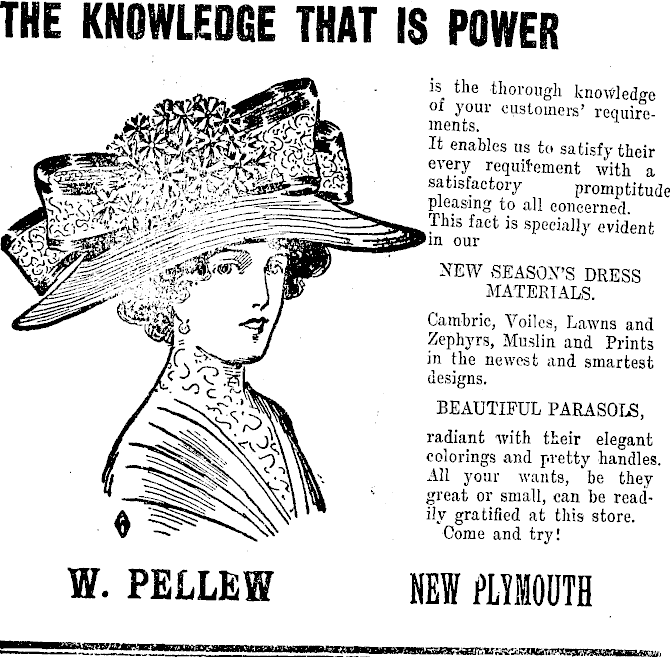 THE KNOWLEDGE THAT IS POWER

is the thorough knowledge of your customers' requirements.
It enables us to satisfy their every requirement with a satisfactory promptitude pleasing to all concerned.
This fact is specially evident in our

NEW SEASON'S DRESS MATERIALS.

Cambric, Voiles, Lawns and Zephyrs, Muslin and Prints in the newest and smartest designs.

BEAUTIFUL PARASOLS,

radiant with their elegant colorings and pretty handles. All your wants, be they great or small, can be readily gratified at this store.
Come and try!

W. PELLEW

NEW PLYMOUTH